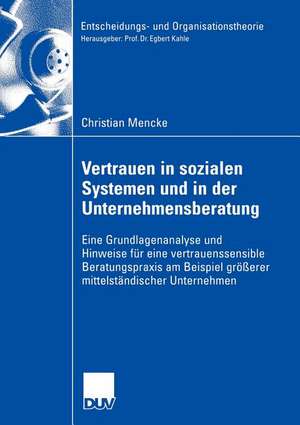 Entscheidungs- und Organisationstheorie
Herausgeber: Prof. Dr. Egbert Kahle

Christian Mencke

Vertrauen in sozialen Systemen und in der Unternehmensberatung

Eine Grundlagenanalyse und Hinweise für eine vertrauenssensible Beratungspraxis am Beispiel größerer mittelständischer Unternehmen

DUV